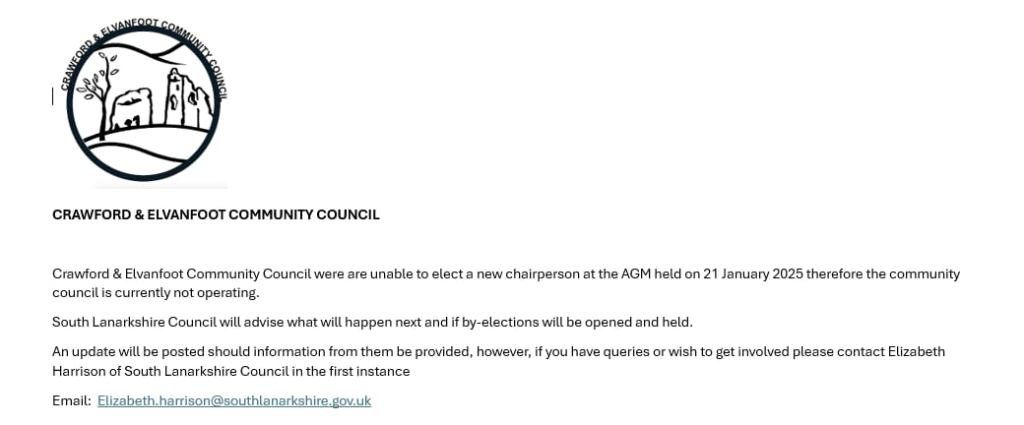 CRAWFORD & ELVANFOOT COMMUNITY COUNCIL

CRAWFORD & ELVANFOOT COMMUNITY COUNCIL

Crawford & Elvanfoot Community Council were are unable to elect a new chairperson at the AGM held on 21 January 2025 therefore the community council is currently not operating.

South Lanarkshire Council will advise what will happen next and if by-elections will be opened and held.

An update will be posted should information from them be provided, however, if you have queries or wish to get involved please contact Elizabeth Harrison of South Lanarkshire Council in the first instance

Email: Elizabeth.harrison@southlanarkshire.gov.uk